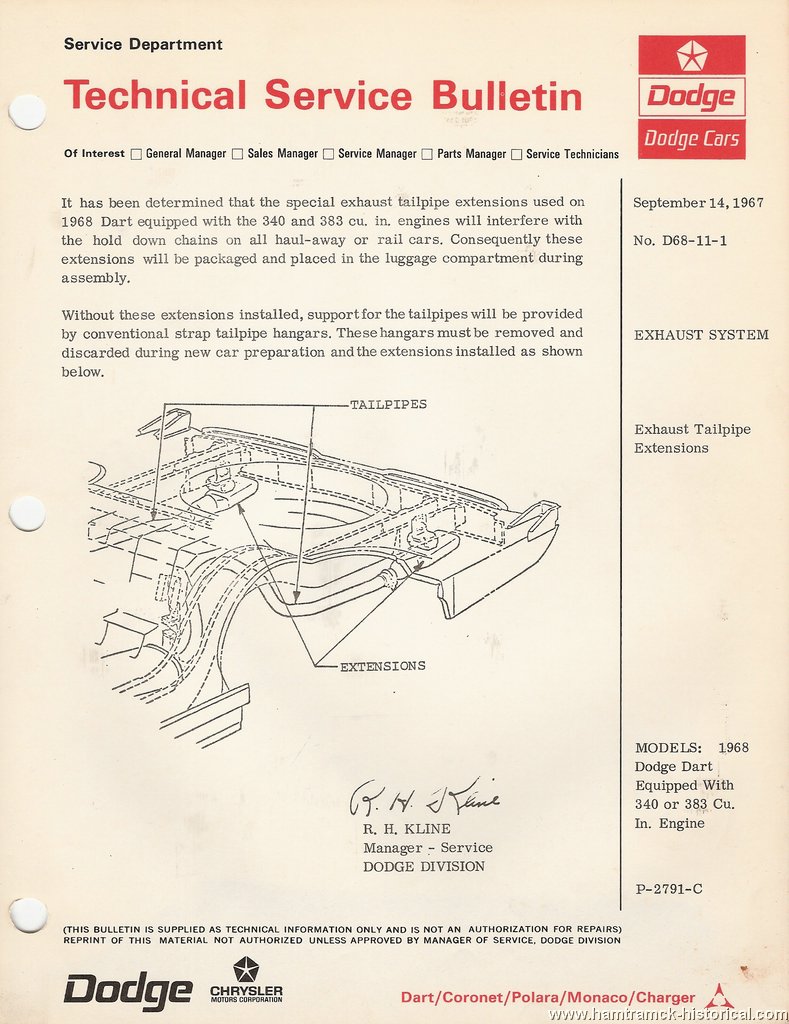 Service Department

Technical Service Bulletin

Dodge

Dodge Cars

Of Interest ☐ General Manager ☐ Sales Manager ☐ Service Manager ☐ Parts Manager ☐ Service Technicians

It has been determined that the special exhaust tailpipe extensions used on 1968 Dart equipped with the 340 and 383 cu. in. engines will interfere with the hold down chains on all haul-away or rail cars. Consequently these extensions will be packaged and placed in the luggage compartment during assembly.

Without these extensions installed, support for the tailpipes will be provided by conventional strap tailpipe hangars. These hangars must be removed and discarded during new car preparation and the extensions installed as shown below.

TAILPIPES

EXTENSIONS

R. H. Kline

R. H. KLINE
Manager - Service
DODGE DIVISION

September 14, 1967

No. D68-11-1

EXHAUST SYSTEM

Exhaust Tailpipe Extensions

MODELS: 1968 Dodge Dart Equipped With 340 or 383 Cu. In. Engine

P-2791-C

(THIS BULLETIN IS SUPPLIED AS TECHNICAL INFORMATION ONLY AND IS NOT AN AUTHORIZATION FOR REPAIRS) REPRINT OF THIS MATERIAL NOT AUTHORIZED UNLESS APPROVED BY MANAGER OF SERVICE, DODGE DIVISION

Dodge

CHRYSLER MOTORS CORPORATION

Dart/Coronet/Polara/Monaco/Charger

www.hamtramck-historical.com